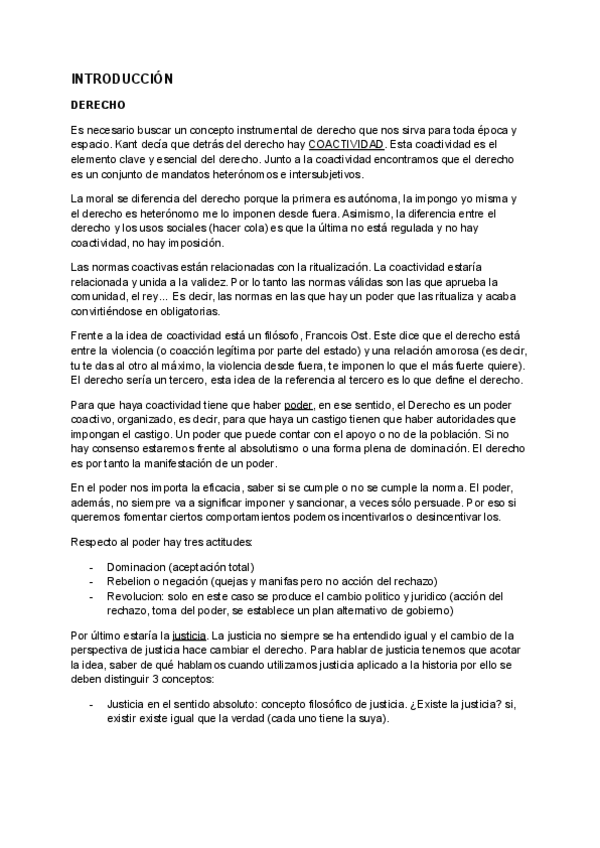 INTRODUCCIÓN

DERECHO

Es necesario buscar un concepto instrumental de derecho que nos sirva para toda época y espacio. Kant decía que detrás del derecho hay COACTIVIDAD. Esta coactividad es el elemento clave y esencial del derecho. Junto a la coactividad encontramos que el derecho es un conjunto de mandatos heterónomos e intersubjetivos.

La moral se diferencia del derecho porque la primera es autónoma, la impongo yo misma y el derecho es heterónomo me lo imponen desde fuera. Asimismo, la diferencia entre el derecho y los usos sociales (hacer cola) es que la última no está regulada y no hay coactividad, no hay imposición.

Las normas coactivas están relacionadas con la ritualización. La coactividad estaría relacionada y unida a la validez. Por lo tanto las normas válidas son las que aprueba la comunidad, el rey... Es decir, las normas en las que hay un poder que las ritualiza y acaba convirtiéndose en obligatorias.

Frente a la idea de coactividad está un filósofo, Francois Ost. Este dice que el derecho está entre la violencia (o coacción legítima por parte del estado) y una relación amorosa (es decir, tu te das al otro al máximo, la violencia desde fuera, te imponen lo que el más fuerte quiere). El derecho sería un tercero, esta idea de la referencia al tercero es lo que define el derecho.

Para que haya coactividad tiene que haber poder, en ese sentido, el Derecho es un poder coactivo, organizado, es decir, para que haya un castigo tienen que haber autoridades que impongan el castigo. Un poder que puede contar con el apoyo o no de la población. Si no hay consenso estaremos frente al absolutismo o una forma plena de dominación. El derecho es por tanto la manifestación de un poder.

En el poder nos importa la eficacia, saber si se cumple o no se cumple la norma. El poder, además, no siempre va a significar imponer y sancionar, a veces sólo persuade. Por eso si queremos fomentar ciertos comportamientos podemos incentivarlos o desincentivarlos.

Respecto al poder hay tres actitudes:

- Dominacion (aceptación total)
- Rebelion o negación (quejas y manifas pero no acción del rechazo)
- Revolucion: solo en este caso se produce el cambio politico y juridico (acción del rechazo, toma del poder, se establece un plan alternativo de gobierno)

Por último estaría la justicia. La justicia no siempre se ha entendido igual y el cambio de la perspectiva de justicia hace cambiar el derecho. Para hablar de justicia tenemos que acotar la idea, saber de qué hablamos cuando utilizamos justicia aplicado a la historia por ello se deben distinguir 3 conceptos:

- Justicia en el sentido absoluto: concepto filosófico de justicia. ¿Existe la justicia? si, existir existe igual que la verdad (cada uno tiene la suya).